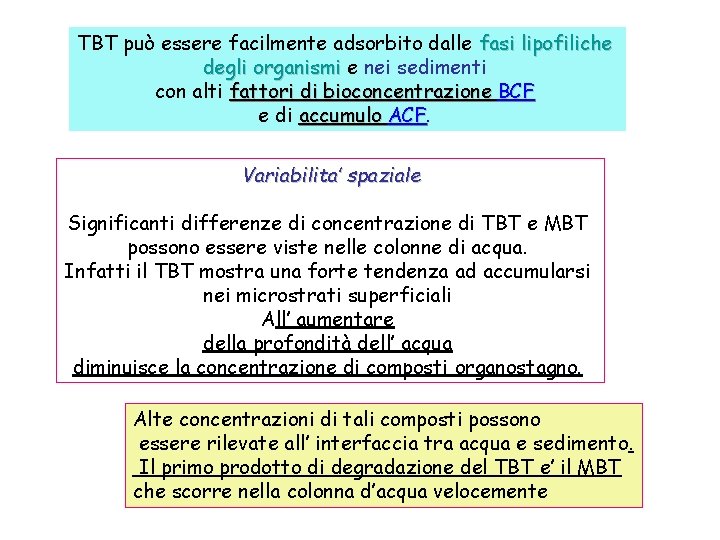 TBT può essere facilmente adsorbito dalle fasi lipofiliche degli organismi e nei sedimenti con alti fattori di bioconcentrazione BCF e di accumulo ACF.

Variabilita' spaziale

Significanti differenze di concentrazione di TBT e MBT possono essere viste nelle colonne di acqua. Infatti il TBT mostra una forte tendenza ad accumularsi nei microstrati superficiali All' aumentare della profondità dell' acqua diminuisce la concentrazione di composti organostagno.

Alte concentrazioni di tali composti possono essere rilevate all' interfaccia tra acqua e sedimento. Il primo prodotto di degradazione del TBT e' il MBT che scorre nella colonna d'acqua velocemente